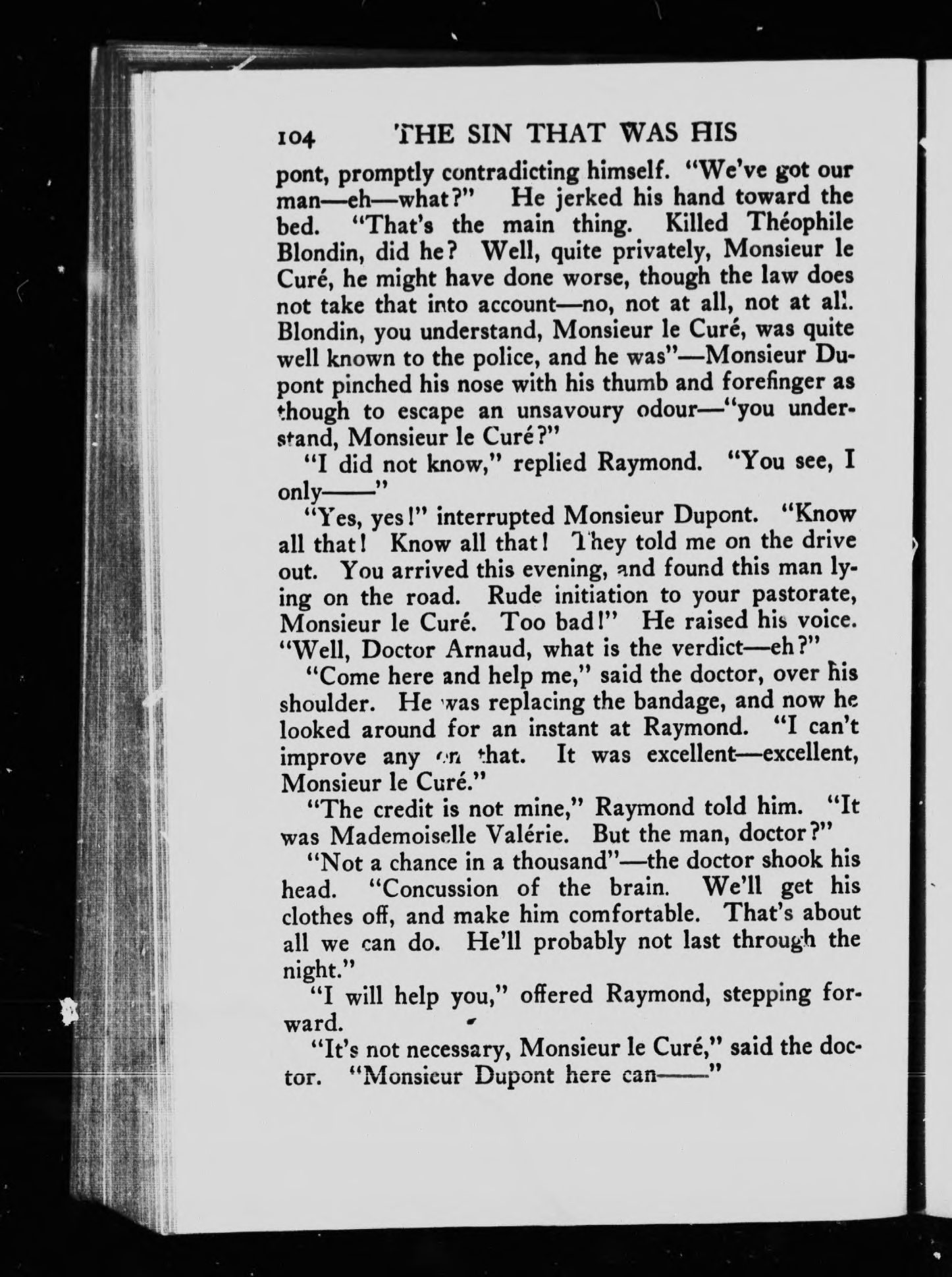 104 THE SIN THAT WAS HIS

pont, promptly contradicting himself. "We've got our man—eh—what?" He jerked his hand toward the bed. "That's the main thing. Killed Théophile Blondin, did he? Well, quite privately, Monsieur le Curé, he might have done worse, though the law does not take that into account—no, not at all, not at all. Blondin, you understand, Monsieur le Curé, was quite well known to the police, and he was"—Monsieur Dupont pinched his nose with his thumb and forefinger as though to escape an unsavoury odour—"you understand, Monsieur le Curé?"

"I did not know," replied Raymond. "You see, I only——"

"Yes, yes!" interrupted Monsieur Dupont. "Know all that! Know all that! They told me on the drive out. You arrived this evening, and found this man lying on the road. Rude initiation to your pastorate, Monsieur le Curé. Too bad!" He raised his voice. "Well, Doctor Arnaud, what is the verdict—eh?"

"Come here and help me," said the doctor, over his shoulder. He was replacing the bandage, and now he looked around for an instant at Raymond. "I can't improve any on that. It was excellent—excellent, Monsieur le Curé."

"The credit is not mine," Raymond told him. "It was Mademoiselle Valérie. But the man, doctor?"

"Not a chance in a thousand"—the doctor shook his head. "Concussion of the brain. We'll get his clothes off, and make him comfortable. That's about all we can do. He'll probably not last through the night."

"I will help you," offered Raymond, stepping forward.

"It's not necessary, Monsieur le Curé," said the doctor. "Monsieur Dupont here can——"